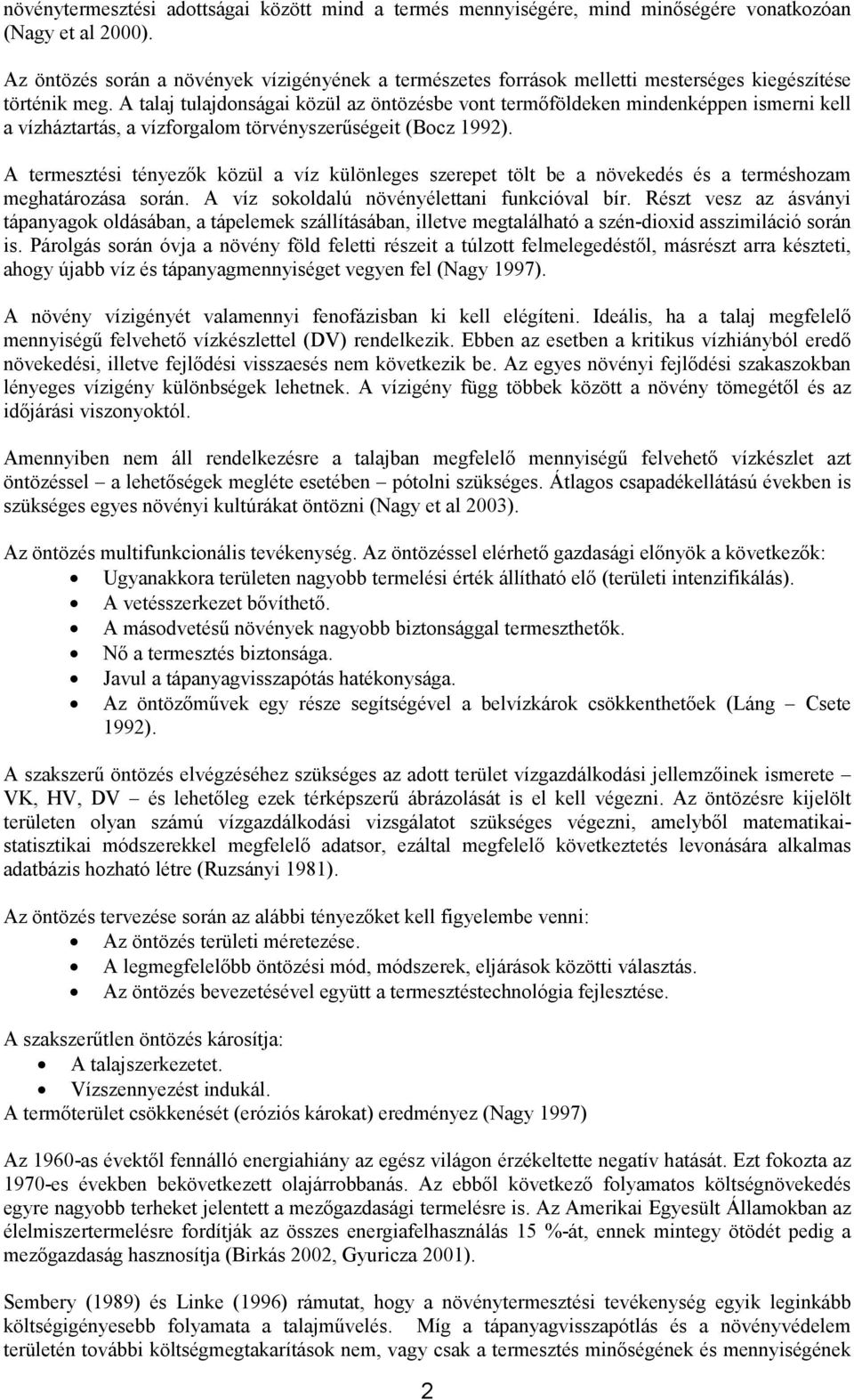 növénytermesztési adottságai között mind a termés mennyiségére, mind minőségére vonatkozóan (Nagy et al 2000).

Az öntözés során a növények vízigényének a természetes források melletti mesterséges kiegészítése történik meg. A talaj tulajdonságai közül az öntözésbe vont termőföldeken mindenképpen ismerni kell a vízháztartás, a vízforgalom törvényszerűségeit (Bocz 1992).

A termesztési tényezők közül a víz különleges szerepet tölt be a növekedés és a terméshozam meghatározása során. A víz sokoldalú növényélettani funkcióval bír. Részt vesz az ásványi tápanyagok oldásában, a tápelemek szállításában, illetve megtalálható a szén-dioxid asszimiláció során is. Párolgás során óvja a növény föld feletti részeit a túlzott felmelegedéstől, másrészt arra készteti, ahogy újabb víz és tápanyagmennyiséget vegyen fel (Nagy 1997).

A növény vízigényét valamennyi fenofázisban ki kell elégíteni. Ideális, ha a talaj megfelelő mennyiségű felvehető vízkészlettel (DV) rendelkezik. Ebben az esetben a kritikus vízhiányból eredő növekedési, illetve fejlődési visszaesés nem következik be. Az egyes növényi fejlődési szakaszokban lényeges vízigény különbségek lehetnek. A vízigény függ többek között a növény tömegétől és az időjárási viszonyoktól.

Amennyiben nem áll rendelkezésre a talajban megfelelő mennyiségű felvehető vízkészlet azt öntözéssel – a lehetőségek megléte esetében – pótolni szükséges. Átlagos csapadékellátású években is szükséges egyes növényi kultúrákat öntözni (Nagy et al 2003).

Az öntözés multifunkcionális tevékenység. Az öntözéssel elérhető gazdasági előnyök a következők:
• Ugyanakkora területen nagyobb termelési érték állítható elő (területi intenzifikálás).
• A vetésszerkezet bővíthető.
• A másodvetésű növények nagyobb biztonsággal termeszthetők.
• Nő a termesztés biztonsága.
• Javul a tápanyagvisszapótás hatékonysága.
• Az öntözőművek egy része segítségével a belvízkárok csökkenthetőek (Láng – Csete 1992).

A szakszerű öntözés elvégzéséhez szükséges az adott terület vízgazdálkodási jellemzőinek ismerete – VK, HV, DV – és lehetőleg ezek térképszerű ábrázolását is el kell végezni. Az öntözésre kijelölt területen olyan számú vízgazdálkodási vizsgálatot szükséges végezni, amelyből matematikai-statisztikai módszerekkel megfelelő adatsor, ezáltal megfelelő következtetés levonására alkalmas adatbázis hozható létre (Ruzsányi 1981).

Az öntözés tervezése során az alábbi tényezőket kell figyelembe venni:
• Az öntözés területi méretezése.
• A legmegfelelőbb öntözési mód, módszerek, eljárások közötti választás.
• Az öntözés bevezetésével együtt a termesztéstechnológia fejlesztése.

A szakszerűtlen öntözés károsítja:
• A talajszerkezetet.
• Vízszennyezést indukál.
A termőterület csökkenését (eróziós károkat) eredményez (Nagy 1997)

Az 1960-as évektől fennálló energiahiány az egész világon érzékeltette negatív hatását. Ezt fokozta az 1970-es években bekövetkezett olajárrobbanás. Az ebből következő folyamatos költségnövekedés egyre nagyobb terheket jelentett a mezőgazdasági termelésre is. Az Amerikai Egyesült Államokban az élelmiszertermelésre fordítják az összes energiafelhasználás 15 %-át, ennek mintegy ötödét pedig a mezőgazdaság hasznosítja (Birkás 2002, Gyuricza 2001).

Sembery (1989) és Linke (1996) rámutat, hogy a növénytermesztési tevékenység egyik leginkább költségigényesebb folyamata a talajművelés. Míg a tápanyagvisszapótlás és a növényvédelem területén további költségmegtakarítások nem, vagy csak a termesztés minőségének és mennyiségének

2